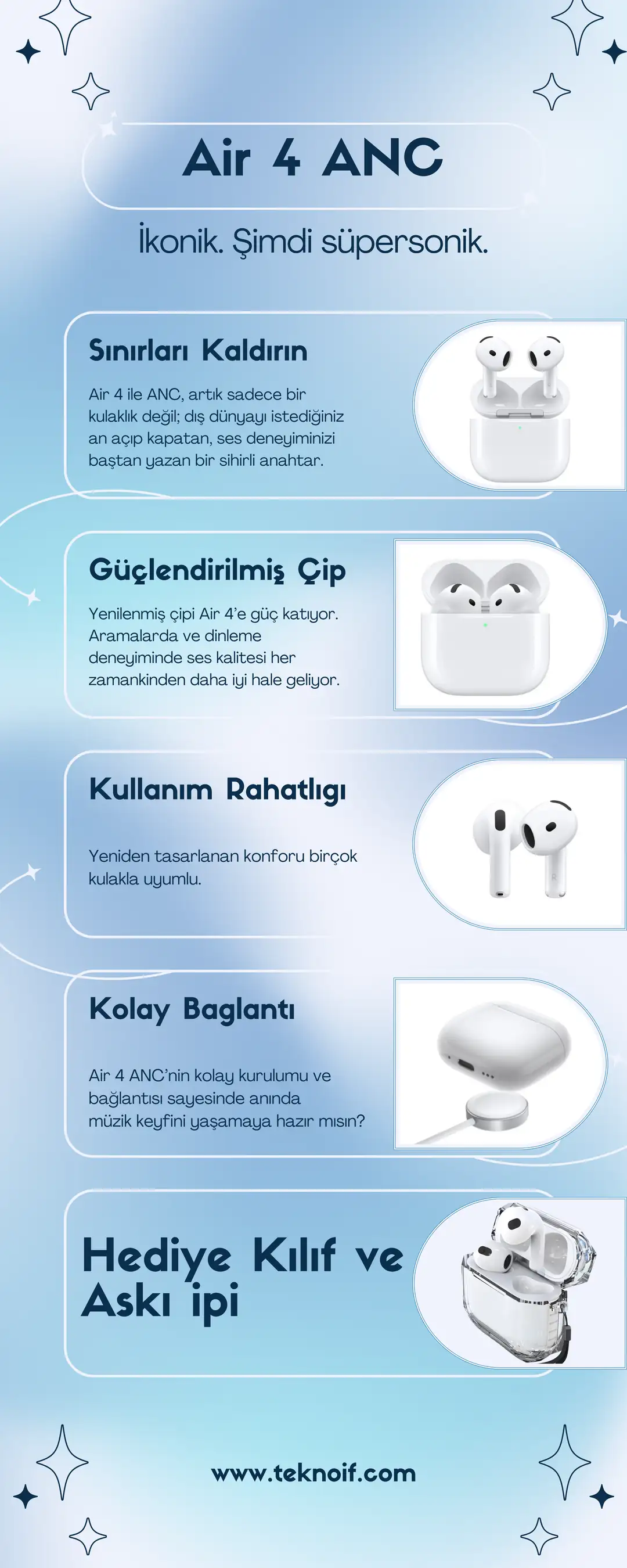 Air 4 ANC

İkonik. Şimdi süpersonik.

Sınırları Kaldırın

Air 4 ile ANC, artık sadece bir kulaklık değil; dış dünyayı istediğiniz an açıp kapatan, ses deneyiminizi baştan yazan bir sihirli anahtar.

Güçlendirilmiş Çip

Yenilenmiş çipi Air 4'e güç katıyor. Aramalarda ve dinleme deneyiminde ses kalitesi her zamankinden daha iyi hale geliyor.

Kullanım Rahatlıgı

Yeniden tasarlanan konforu birçok kulakla uyumlu.

Kolay Baglantı

Air 4 ANC'nin kolay kurulumu ve bağlantısı sayesinde anında müzik keyfini yaşamaya hazır mısın?

Hediye Kılıf ve Askı ipi

www.teknoif.com